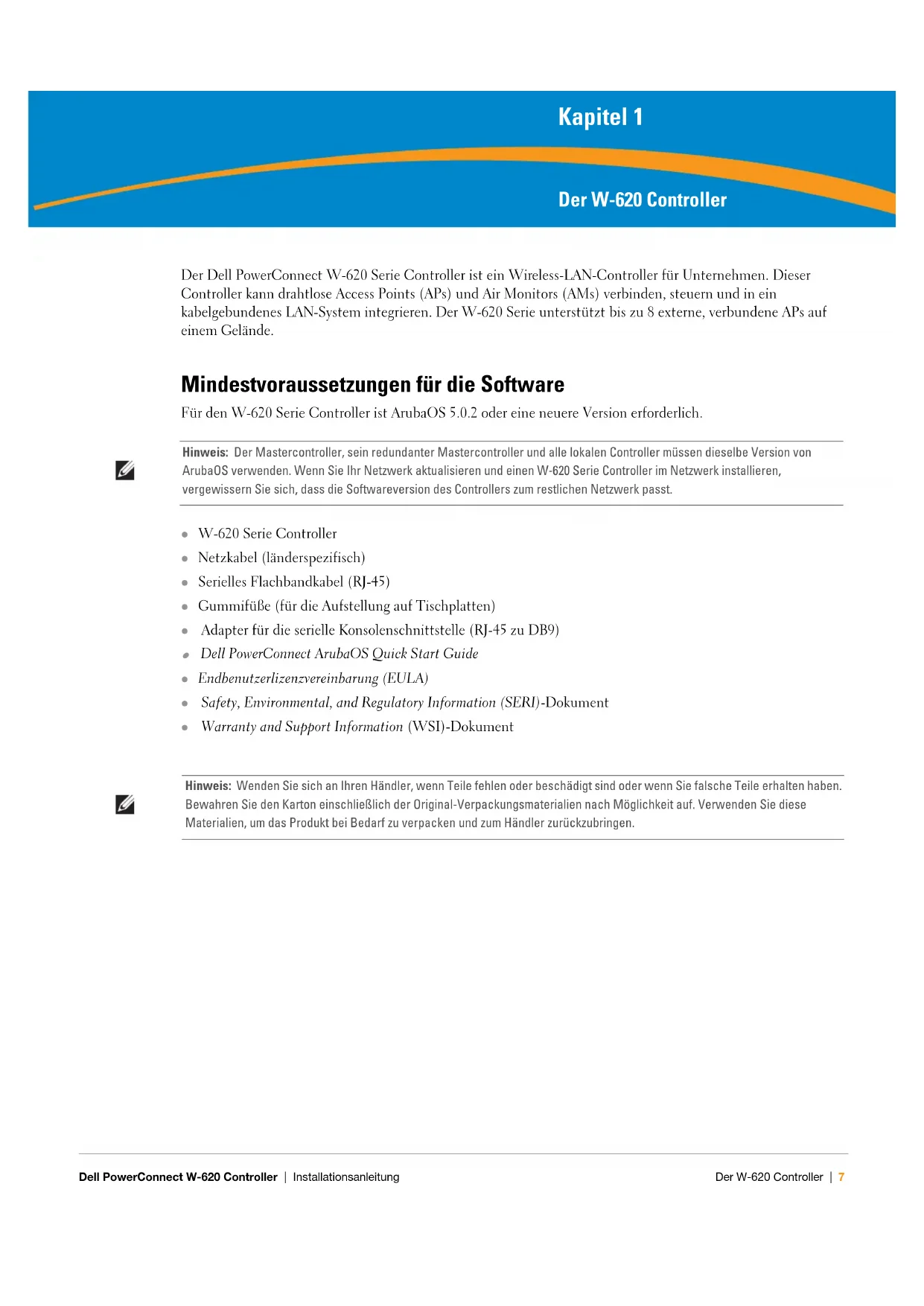 Kapitel 1

Der W-620 Controller

Der Dell PowerConnect W-620 Serie Controller ist ein Wireless-LAN-Controller für Unternehmen. Dieser Controller kann drahtlose Access Points (APs) und Air Monitors (AMs) verbinden, steuern und in ein kabelgebundenes LAN-System integrieren. Der W-620 Serie unterstützt bis zu 8 externe, verbundene APs auf einem Gelände.

Mindestvoraussetzungen für die Software

Für den W-620 Serie Controller ist ArubaOS 5.0.2 oder eine neuere Version erforderlich.

Hinweis: Der Mastercontroller, sein redundanter Mastercontroller und alle lokalen Controller müssen dieselbe Version von ArubaOS verwenden. Wenn Sie Ihr Netzwerk aktualisieren und einen W-620 Serie Controller im Netzwerk installieren, vergewissern Sie sich, dass die Softwareversion des Controllers zum restlichen Netzwerk passt.

- W-620 Serie Controller
- Netzkabel (länderspezifisch)
- Serielles Flachbandkabel (RJ-45)
- Gummifüße (für die Aufstellung auf Tischplatten)
- Adapter für die serielle Konsolenschnittstelle (RJ-45 zu DB9)
- Dell PowerConnect ArubaOS Quick Start Guide
- Endbenutzerlizenzvereinbarung (EULA)
- Safety, Environmental, and Regulatory Information (SERI)-Dokument
- Warranty and Support Information (WSI)-Dokument

Hinweis: Wenden Sie sich an Ihren Händler, wenn Teile fehlen oder beschädigt sind oder wenn Sie falsche Teile erhalten haben. Bewahren Sie den Karton einschließlich der Original-Verpackungsmaterialien nach Möglichkeit auf. Verwenden Sie diese Materialien, um das Produkt bei Bedarf zu verpacken und zum Händler zurückzubringen.

Dell PowerConnect W-620 Controller | Installationsanleitung Der W-620 Controller | 7